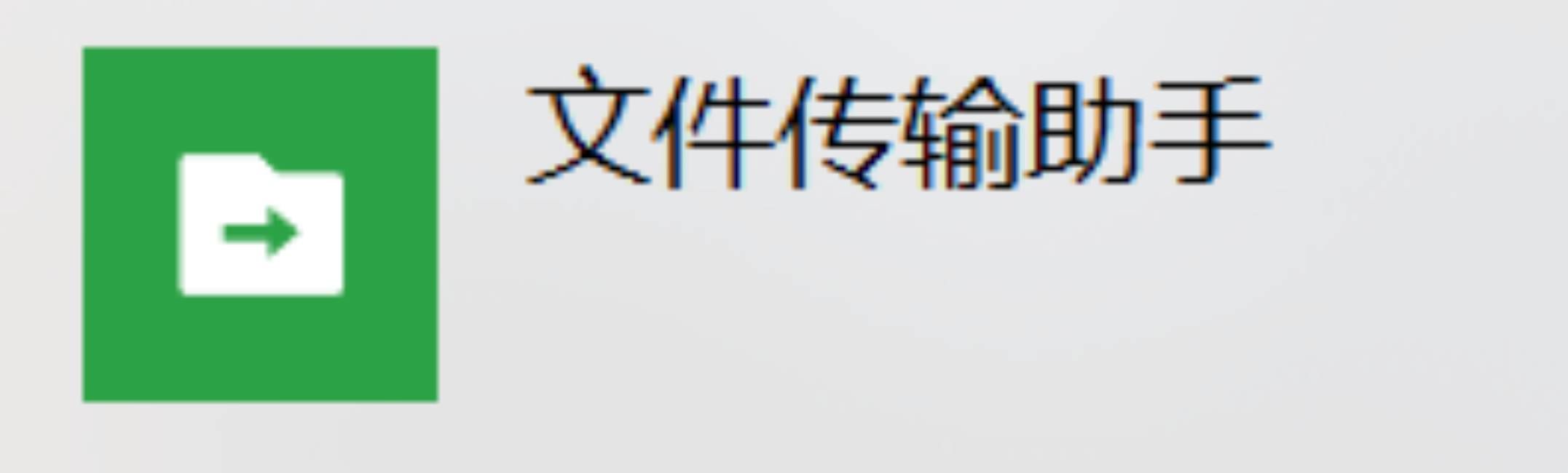 文件传输助手